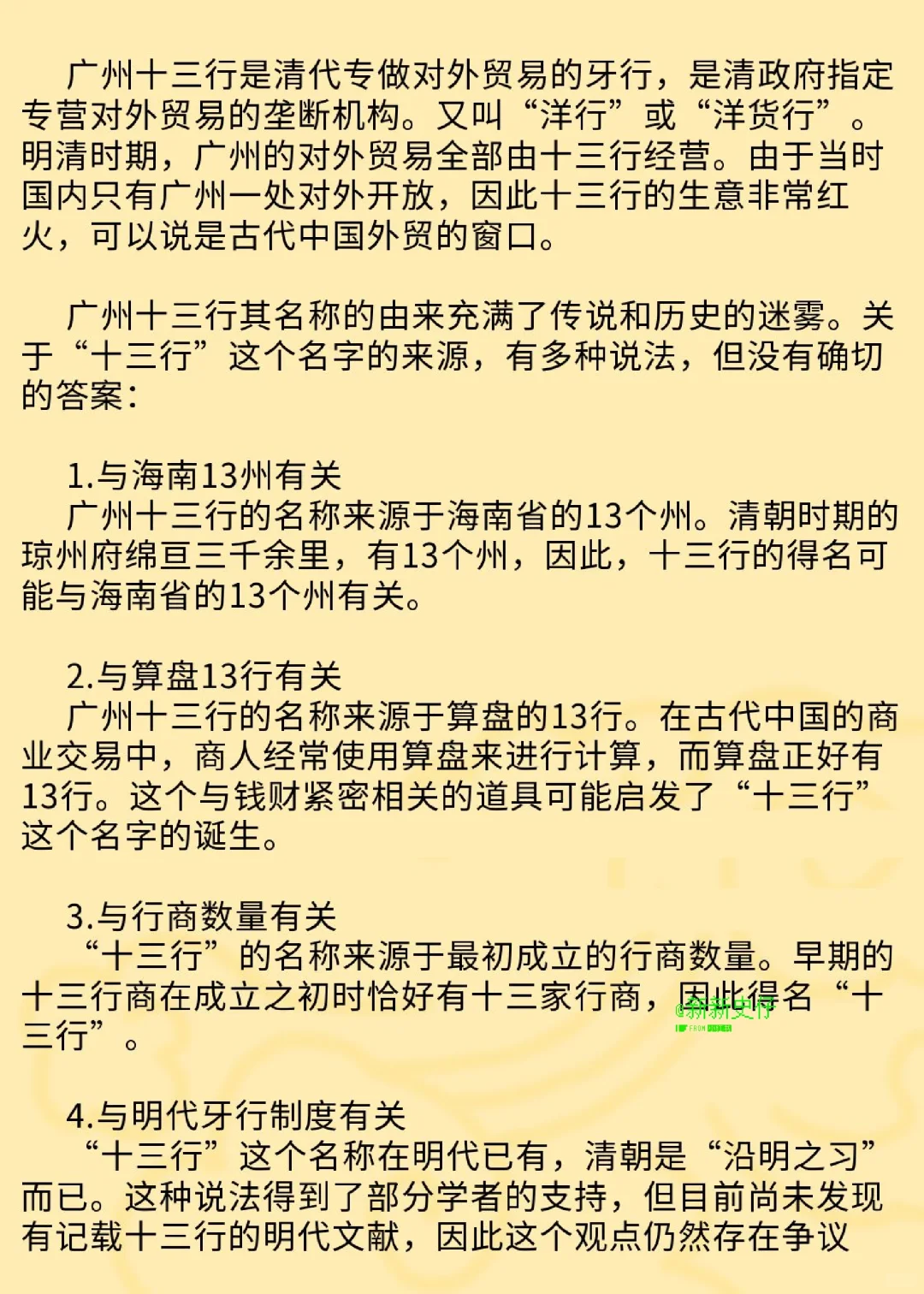 广州十三行是清代专做对外贸易的牙行，是清政府指定专营对外贸易的垄断机构。又叫“洋行”或“洋货行”。明清时期，广州的对外贸易全部由十三行经营。由于当时国内只有广州一处对外开放，因此十三行的生意非常红火，可以说是古代中国外贸的窗口。

广州十三行其名称的由来充满了传说和历史的迷雾。关于“十三行”这个名字的来源，有多种说法，但没有确切的答案：

1.与海南13州有关
广州十三行的名称来源于海南省的13个州。清朝时期的琼州府绵亘三千余里，有13个州，因此，十三行的得名可能与海南省的13个州有关。

2.与算盘13行有关
广州十三行的名称来源于算盘的13行。在古代中国的商业交易中，商人经常使用算盘来进行计算，而算盘正好有13行。这个与钱财紧密相关的道具可能启发了“十三行”这个名字的诞生。

3.与行商数量有关
“十三行”的名称来源于最初成立的行商数量。早期的十三行商在成立之初时恰好有十三家行商，因此得名“十三行”。

@新新史行

4.与明代牙行制度有关
“十三行”这个名称在明代已有，清朝是“沿明之习”而已。这种说法得到了部分学者的支持，但目前尚未发现有记载十三行的明代文献，因此这个观点仍然存在争议